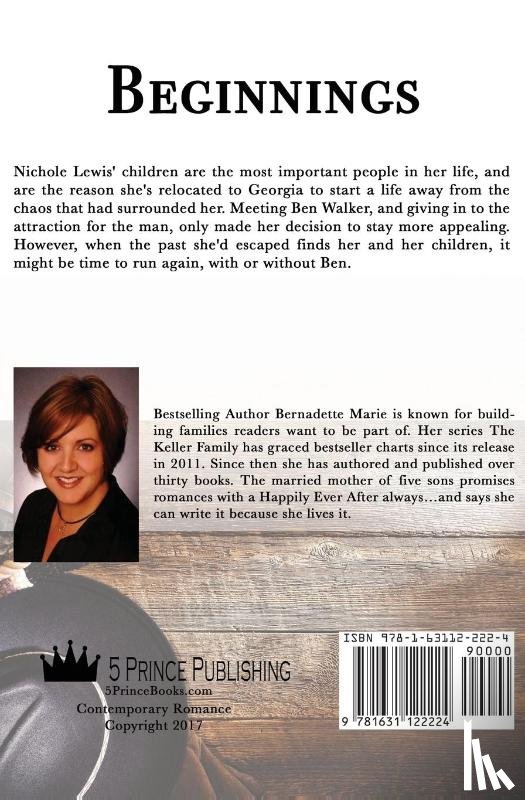 BEGINNINGS

Nichole Lewis' children are the most important people in her life, and are the reason she's relocated to Georgia to start a life away from the chaos that had surrounded her. Meeting Ben Walker, and giving in to the attraction for the man, only made her decision to stay more appealing. However, when the past she'd escaped finds her and her children, it might be time to run again, with or without Ben.

Bestselling Author Bernadette Marie is known for building families readers want to be part of. Her series The Keller Family has graced bestseller charts since its release in 2011. Since then she has authored and published over thirty books. The married mother of five sons promises romances with a Happily Ever After always...and says she can write it because she lives it.

5 PRINCE PUBLISHING
5PrinceBooks.com
Contemporary Romance
Copyright 2017

ISBN 978-1-63112-222-4
90000
9 781631 122224